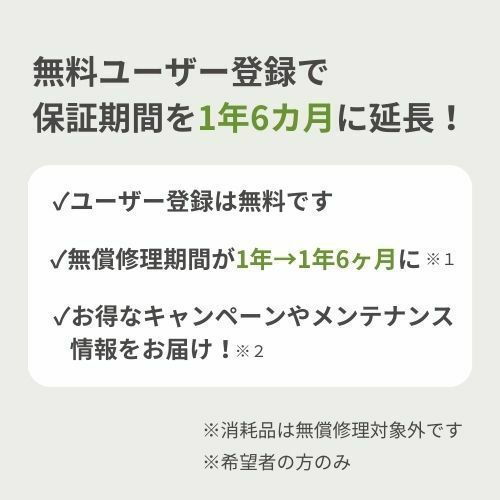 無料ユーザー登録で
保証期間を1年6カ月に延長！

✓ユーザー登録は無料です

✓無償修理期間が1年→1年6ヶ月に ※1

✓お得なキャンペーンやメンテナンス情報をお届け！※2

※消耗品は無償修理対象外です
※希望者の方のみ